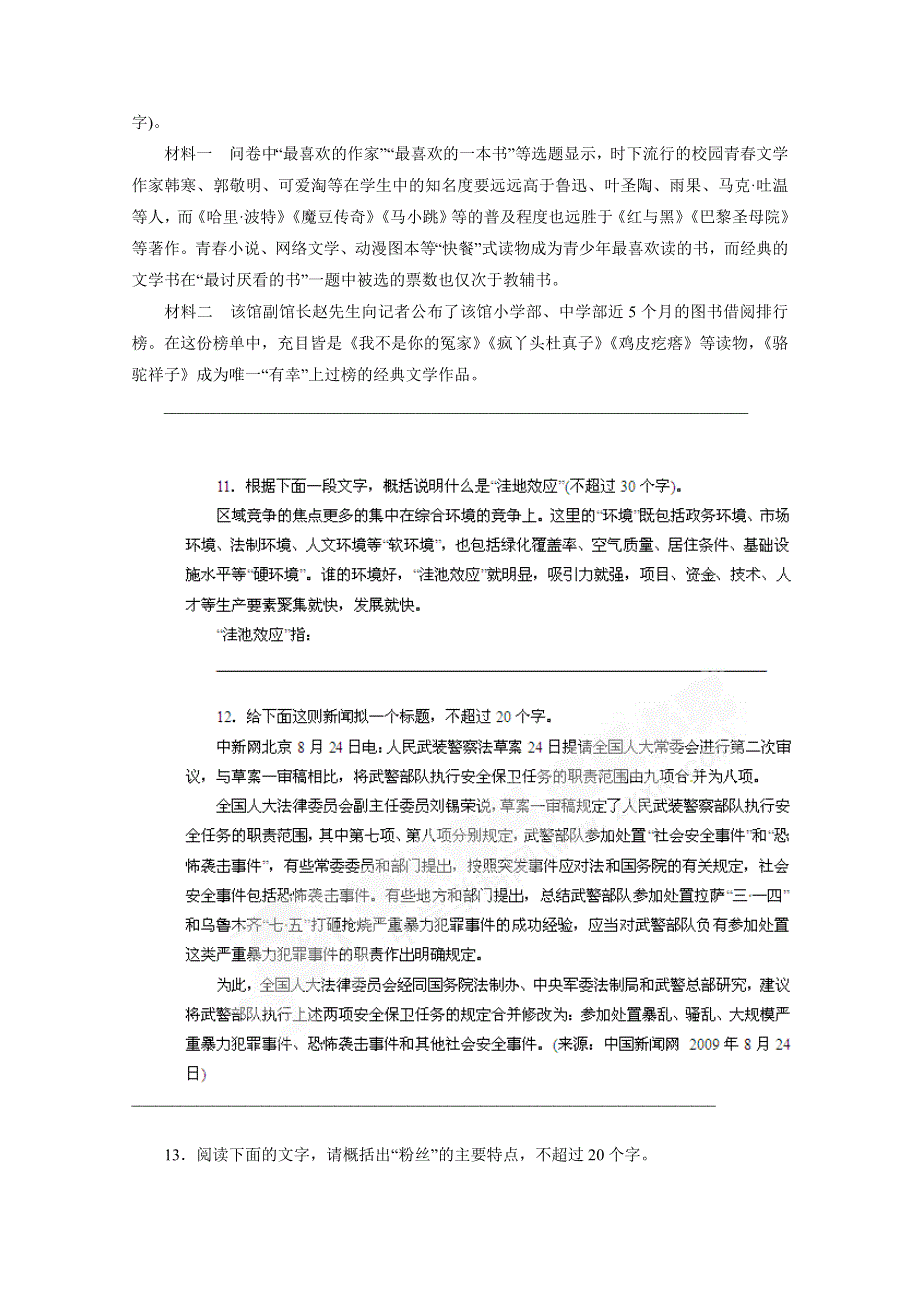 字)。

材料一　问卷中“最喜欢的作家”“最喜欢的一本书”等选题显示，时下流行的校园青春文学作家韩寒、郭敬明、可爱淘等在学生中的知名度要远远高于鲁迅、叶圣陶、雨果、马克·吐温等人，而《哈里·波特》《魔豆传奇》《马小跳》等的普及程度也远胜于《红与黑》《巴黎圣母院》等著作。青春小说、网络文学、动漫图本等“快餐”式读物成为青少年最喜欢读的书，而经典的文学书在“最讨厌看的书”一题中被选的票数也仅次于教辅书。

材料二　该馆副馆长赵先生向记者公布了该馆小学部、中学部近5个月的图书借阅排行榜。在这份榜单中，充目皆是《我不是你的冤家》《疯丫头杜真子》《鸡皮疙瘩》等读物，《骆驼祥子》成为唯一“有幸”上过榜的经典文学作品。

11．根据下面一段文字，概括说明什么是“洼地效应”(不超过30个字)。

区域竞争的焦点更多的集中在综合环境的竞争上。这里的“环境”既包括政务环境、市场环境、法制环境、人文环境等“软环境”，也包括绿化覆盖率、空气质量、居住条件、基础设施水平等“硬环境”。谁的环境好，“洼池效应”就明显，吸引力就强，项目、资金、技术、人才等生产要素聚集就快，发展就快。

“洼池效应”指：

12．给下面这则新闻拟一个标题，不超过20个字。

中新网北京8月24日电：人民武装警察法草案24日提请全国人大常委会进行第二次审议，与草案一审稿相比，将武警部队执行安全保卫任务的职责范围由九项合并为八项。

全国人大法律委员会副主任委员刘锡荣说，草案一审稿规定了人民武装警察部队执行安全任务的职责范围，其中第七项、第八项分别规定，武警部队参加处置“社会安全事件”和“恐怖袭击事件”，有些常委委员和部门提出，按照突发事件应对法和国务院的有关规定，社会安全事件包括恐怖袭击事件。有些地方和部门提出，总结武警部队参加处置拉萨“三·一四”和乌鲁木齐“七·五”打砸抢烧严重暴力犯罪事件的成功经验，应当对武警部队负有参加处置这类严重暴力犯罪事件的职责作出明确规定。

为此，全国人大法律委员会经同国务院法制办、中央军委法制局和武警总部研究，建议将武警部队执行上述两项安全保卫任务的规定合并修改为：参加处置暴乱、骚乱、大规模严重暴力犯罪事件、恐怖袭击事件和其他社会安全事件。(来源：中国新闻网 2009年8月24日)

13．阅读下面的文字，请概括出“粉丝”的主要特点，不超过20个字。